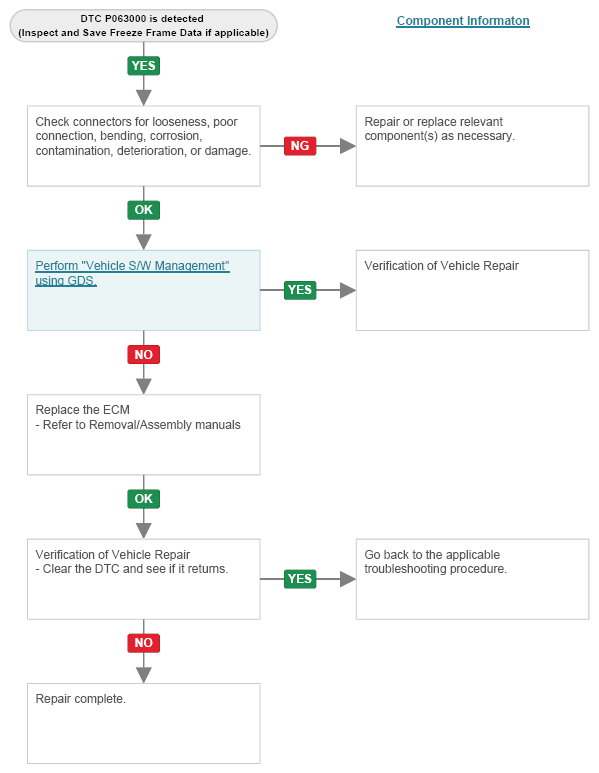 DTC P063000 is detected
(Inspect and Save Freeze Frame Data if applicable)

Component Informaton

YES

Check connectors for looseness, poor connection, bending, corrosion, contamination, deterioration, or damage.

NG

Repair or replace relevant component(s) as necessary.

OK

Perform "Vehicle S/W Management" using GDS.

YES

Verification of Vehicle Repair

NO

Replace the ECM
- Refer to Removal/Assembly manuals

OK

Verification of Vehicle Repair
- Clear the DTC and see if it returns.

YES

Go back to the applicable troubleshooting procedure.

NO

Repair complete.